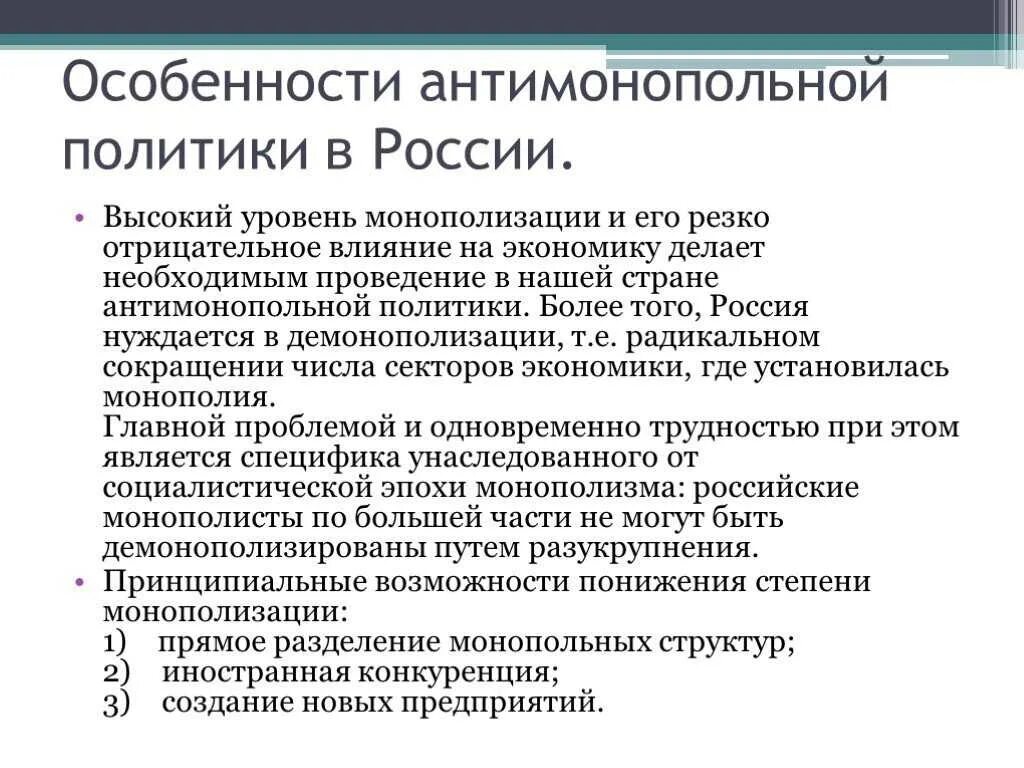 Особенности антимонопольной политики в России.

• Высокий уровень монополизации и его резко отрицательное влияние на экономику делает необходимым проведение в нашей стране антимонопольной политики. Более того, Россия нуждается в демонополизации, т.е. радикальном сокращении числа секторов экономики, где установилась монополия.
Главной проблемой и одновременно трудностью при этом является специфика унаследованного от социалистической эпохи монополизма: российские монополисты по большей части не могут быть демонополизированы путем разукрупнения.
• Принципиальные возможности понижения степени монополизации:
1) прямое разделение монопольных структур;
2) иностранная конкуренция;
3) создание новых предприятий.